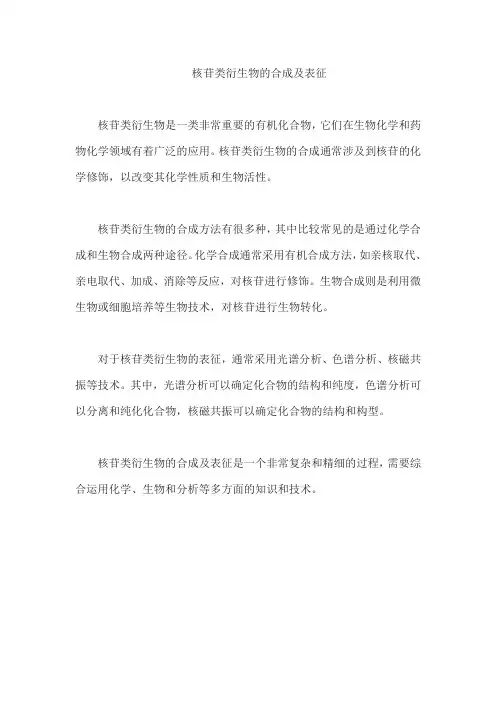 核苷类衍生物的合成及表征

核苷类衍生物是一类非常重要的有机化合物，它们在生物化学和药物化学领域有着广泛的应用。核苷类衍生物的合成通常涉及到核苷的化学修饰，以改变其化学性质和生物活性。

核苷类衍生物的合成方法有很多种，其中比较常见的是通过化学合成和生物合成两种途径。化学合成通常采用有机合成方法，如亲核取代、亲电取代、加成、消除等反应，对核苷进行修饰。生物合成则是利用微生物或细胞培养等生物技术，对核苷进行生物转化。

对于核苷类衍生物的表征，通常采用光谱分析、色谱分析、核磁共振等技术。其中，光谱分析可以确定化合物的结构和纯度，色谱分析可以分离和纯化化合物，核磁共振可以确定化合物的结构和构型。

核苷类衍生物的合成及表征是一个非常复杂和精细的过程，需要综合运用化学、生物和分析等多方面的知识和技术。